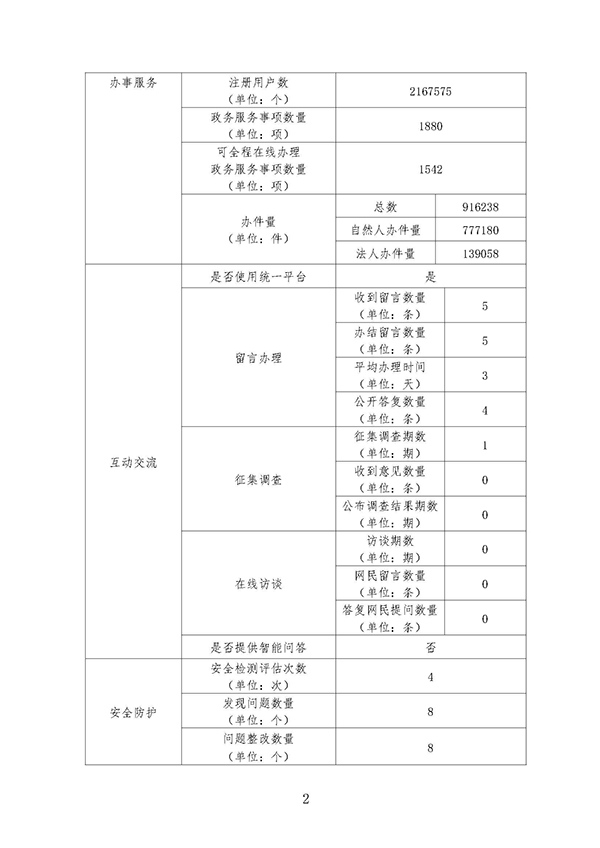 | 办事服务 | 注册用户数（单位：个） | 2167575 | |
|---|---|---|---|
| | 政务服务事项数量（单位：项） | 1880 | |
| | 可全程在线办理政务服务事项数量（单位：项） | 1542 | |
| | 办件量（单位：件） | 总数 | 916238 |
| | | 自然人办件量 | 777180 |
| | | 法人办件量 | 139058 |
| 互动交流 | 是否使用统一平台 | 是 | |
| | 留言办理 | 收到留言数量（单位：条） | 5 |
| | | 办结留言数量（单位：条） | 5 |
| | | 平均办理时间（单位：天） | 3 |
| | | 公开答复数量（单位：条） | 4 |
| | 征集调查 | 征集调查期数（单位：期） | 1 |
| | | 收到意见数量（单位：条） | 0 |
| | | 公布调查结果期数（单位：期） | 0 |
| | 在线访谈 | 访谈期数（单位：期） | 0 |
| | | 网民留言数量（单位：条） | 0 |
| | | 答复网民提问数量（单位：条） | 0 |
| | 是否提供智能问答 | 否 | |
| 安全防护 | 安全检测评估次数（单位：次） | 4 | |
| | 发现问题数量（单位：个） | 8 | |
| | 问题整改数量（单位：个） | 8 | |

2